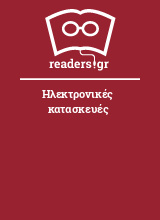 readers.gr

Ηλεκτρονικές κατασκευές